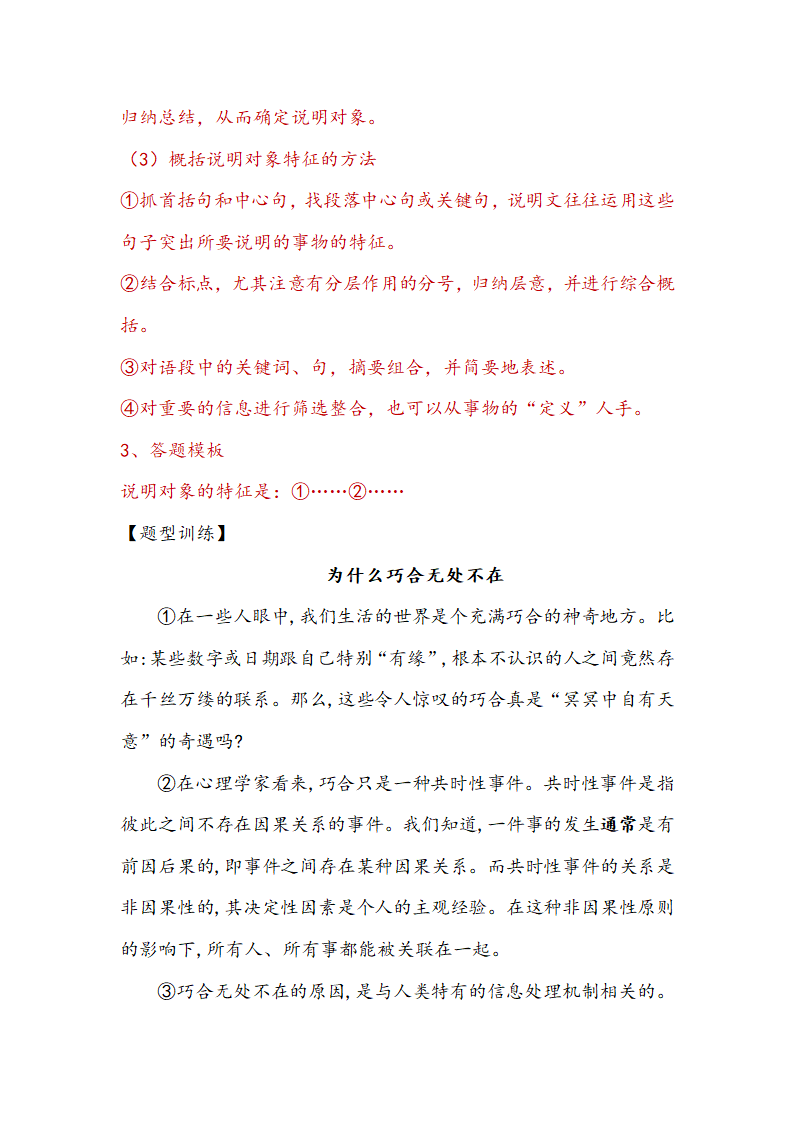 归纳总结，从而确定说明对象。

（3）概括说明对象特征的方法

①抓首括句和中心句，找段落中心句或关键句，说明文往往运用这些句子突出所要说明的事物的特征。

②结合标点，尤其注意有分层作用的分号，归纳层意，并进行综合概括。

③对语段中的关键词、句，摘要组合，并简要地表述。

④对重要的信息进行筛选整合，也可以从事物的“定义”人手。

3、答题模板

说明对象的特征是：①……②……

【题型训练】

为什么巧合无处不在

①在一些人眼中，我们生活的世界是个充满巧合的神奇地方。比如：某些数字或日期跟自己特别“有缘”，根本不认识的人之间竟然存在千丝万缕的联系。那么，这些令人惊叹的巧合真是“冥冥中自有天意”的奇遇吗？

②在心理学家看来，巧合只是一种共时性事件。共时性事件是指彼此之间不存在因果关系的事件。我们知道，一件事的发生通常是有前因后果的，即事件之间存在某种因果关系。而共时性事件的关系是非因果性的，其决定性因素是个人的主观经验。在这种非因果性原则的影响下，所有人、所有事都能被关联在一起。

③巧合无处不在的原因，是与人类特有的信息处理机制相关的。